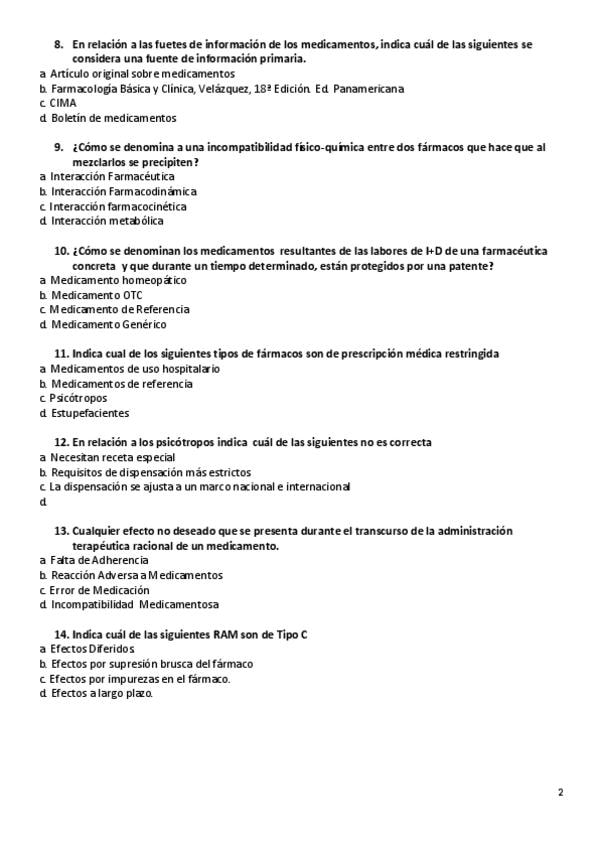 8. En relación a las fuetes de información de los medicamentos, indica cuál de las siguientes se considera una fuente de información primaria.
a. Artículo original sobre medicamentos
b. Farmacología Básica y Clínica, Velázquez, 18ª Edición. Ed. Panamericana
c. CIMA
d. Boletín de medicamentos

9. ¿Cómo se denomina a una incompatibilidad físico-química entre dos fármacos que hace que al mezclarlos se precipiten?
a. Interacción Farmacéutica
b. Interacción Farmacodinámica
c. Interacción farmacocinética
d. Interacción metabólica

10. ¿Cómo se denominan los medicamentos resultantes de las labores de I+D de una farmacéutica concreta y que durante un tiempo determinado, están protegidos por una patente?
a. Medicamento homeopático
b. Medicamento OTC
c. Medicamento de Referencia
d. Medicamento Genérico

11. Indica cual de los siguientes tipos de fármacos son de prescripción médica restringida
a. Medicamentos de uso hospitalario
b. Medicamentos de referencia
c. Psicótropos
d. Estupefacientes

12. En relación a los psicótropos indica cuál de las siguientes no es correcta
a. Necesitan receta especial
b. Requisitos de dispensación más estrictos
c. La dispensación se ajusta a un marco nacional e internacional
d.

13. Cualquier efecto no deseado que se presenta durante el transcurso de la administración terapéutica racional de un medicamento.
a. Falta de Adherencia
b. Reacción Adversa a Medicamentos
c. Error de Medicación
d. Incompatibilidad Medicamentosa

14. Indica cuál de las siguientes RAM son de Tipo C
a. Efectos Diferidos
b. Efectos por supresión brusca del fármaco
c. Efectos por impurezas en el fármaco.
d. Efectos a largo plazo.

2